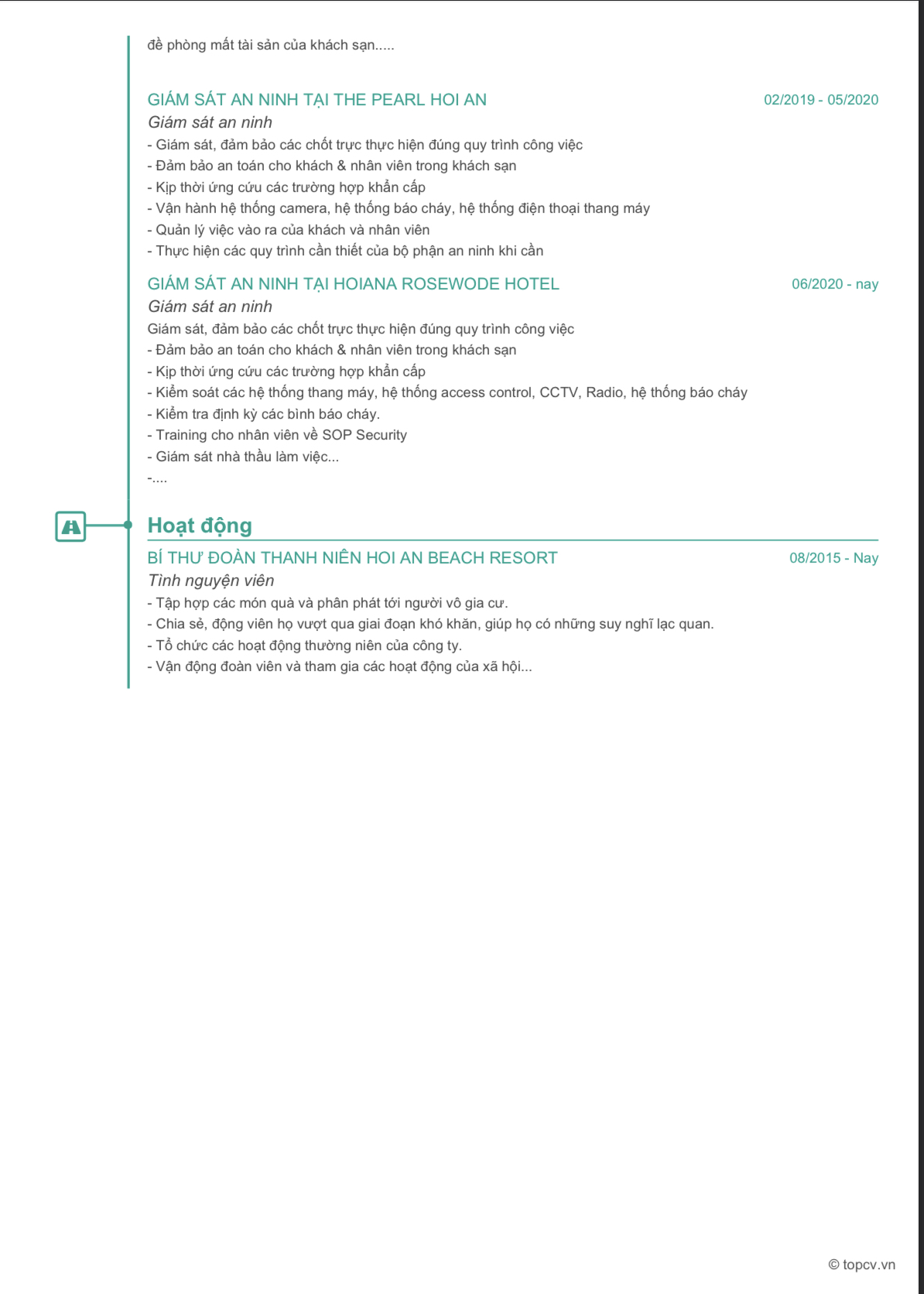 đề phòng mất tài sản của khách sạn.....

GIÁM SÁT AN NINH TẠI THE PEARL HOI AN
02/2019 - 05/2020
Giám sát an ninh
- Giám sát, đảm bảo các chốt trực thực hiện đúng quy trình công việc
- Đảm bảo an toán cho khách & nhân viên trong khách sạn
- Kịp thời ứng cứu các trường hợp khẩn cấp
- Vận hành hệ thống camera, hệ thống báo cháy, hệ thống điện thoại thang máy
- Quản lý việc vào ra của khách và nhân viên
- Thực hiện các quy trình cần thiết của bộ phận an ninh khi cần

GIÁM SÁT AN NINH TẠI HOIANA ROSEWODE HOTEL
06/2020 - nay
Giám sát an ninh
Giám sát, đảm bảo các chốt trực thực hiện đúng quy trình công việc
- Đảm bảo an toán cho khách & nhân viên trong khách sạn
- Kịp thời ứng cứu các trường hợp khẩn cấp
- Kiểm soát các hệ thống thang máy, hệ thống access control, CCTV, Radio, hệ thống báo cháy
- Kiểm tra định kỳ các bình báo cháy.
- Training cho nhân viên về SOP Security
- Giám sát nhà thầu làm việc...
-....

Hoạt động

BÍ THƯ ĐOÀN THANH NIÊN HOI AN BEACH RESORT
08/2015 - Nay
Tình nguyện viên
- Tập hợp các món quà và phân phát tới người vô gia cư.
- Chia sẻ, động viên họ vượt qua giai đoạn khó khăn, giúp họ có những suy nghĩ lạc quan.
- Tổ chức các hoạt động thường niên của công ty.
- Vận động đoàn viên và tham gia các hoạt động của xã hội...

© topcv.vn